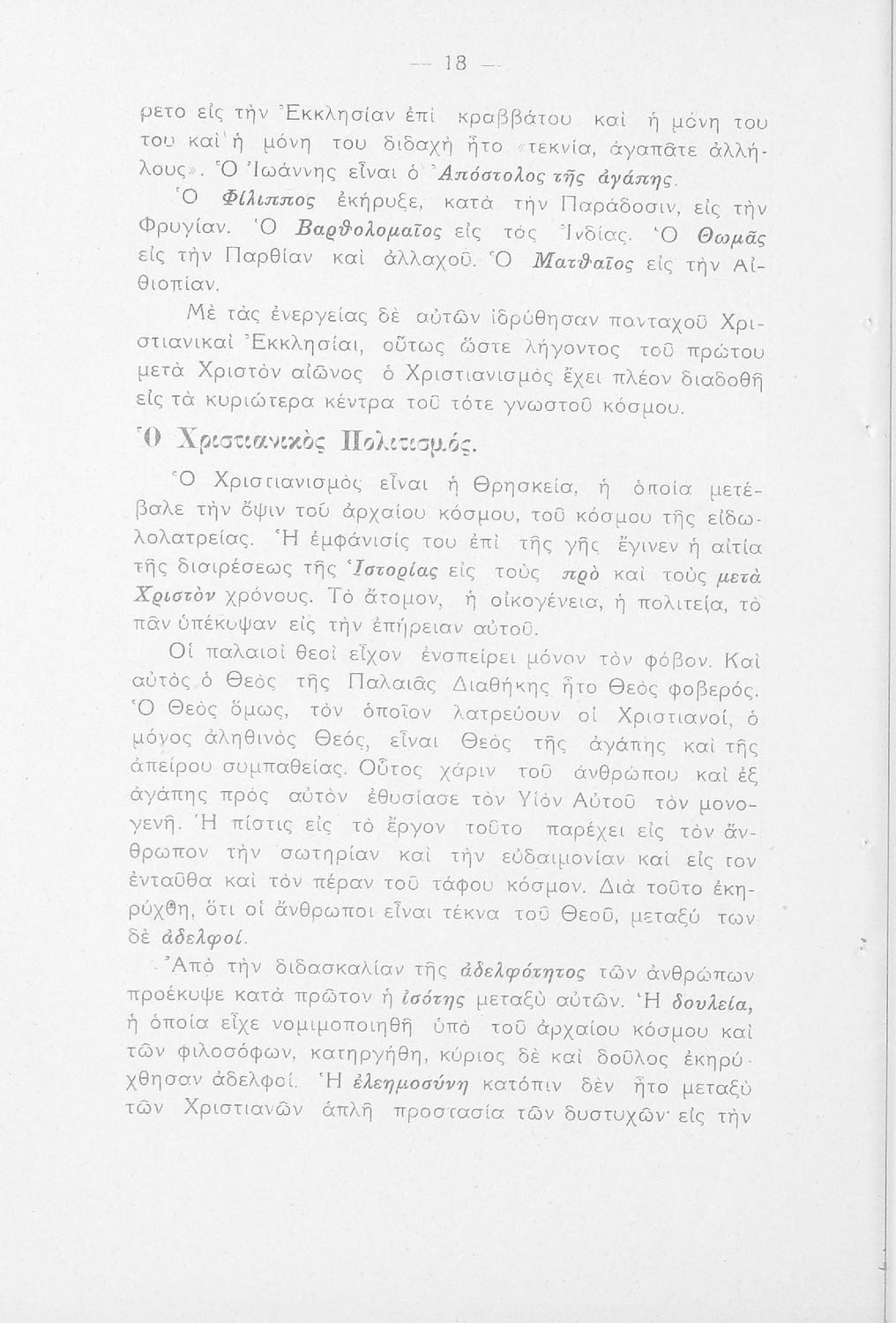 — 18 —

ρετο εἰς τὴν Ἐκκλησίαν ἐπὶ κραββάτου καὶ ἡ μόνη του του καὶ ἡ μόνη του διδαχὴ ἦτο «τεκνία, ἀγαπᾶτε ἀλλήλους». Ὁ Ἰωάννης εἶναι ὁ Ἀπόστολος τῆς ἀγάπης.

Ὁ Φίλιππος ἐκήρυξε, κατὰ τὴν Παράδοσιν, εἰς τὴν Φρυγίαν. Ὁ Βαρθολομαῖος εἰς τὰς Ἰνδίας. Ὁ Θωμᾶς εἰς τὴν Παρθίαν καὶ ἀλλαχοῦ. Ὁ Ματθαῖος εἰς τὴν Αἰθιοπίαν.

Μὲ τὰς ἐνεργείας δὲ αὐτῶν ἱδρύθησαν πανταχοῦ Χριστιανικαὶ Ἐκκλησίαι, οὕτως ὥστε λήγοντος τοῦ πρώτου μετὰ Χριστὸν αἰῶνος ὁ Χριστιανισμὸς ἔχει πλέον διαδοθῆ εἰς τὰ κυριώτερα κέντρα τοῦ τότε γνωστοῦ κόσμου.

Ὁ Χριστιανικὸς Πολιτισμός.

Ὁ Χριστιανισμὸς εἶναι ἡ Θρησκεία, ἡ ὁποία μετέβαλε τὴν ὄψιν τοῦ ἀρχαίου κόσμου, τοῦ κόσμου τῆς εἰδωλολατρείας. Ἡ ἐμφάνισίς του ἐπὶ τῆς γῆς ἔγινεν ἡ αἰτία τῆς διαιρέσεως τῆς Ἱστορίας εἰς τοὺς πρὸ καὶ τοὺς μετὰ Χριστὸν χρόνους. Τὸ ἄτομον, ἡ οἰκογένεια, ἡ πολιτεία, τὸ πᾶν ὑπέκυψαν εἰς τὴν ἐπήρειαν αὐτοῦ.

Οἱ παλαιοὶ θεοὶ εἶχον ἐνσπείρει μόνον τὸν φόβον. Καὶ αὐτὸς ὁ Θεὸς τῆς Παλαιᾶς Διαθήκης ἦτο Θεὸς φοβερός. Ὁ Θεὸς ὅμως, τὸν ὁποῖον λατρεύουν οἱ Χριστιανοί, ὁ μόνος ἀληθινὸς Θεός, εἶναι Θεὸς τῆς ἀγάπης καὶ τῆς ἀπείρου συμπαθείας. Οὗτος χάριν τοῦ ἀνθρώπου καὶ ἐξ ἀγάπης πρὸς αὐτὸν ἐθυσίασε τὸν Υἱὸν Αὐτοῦ τὸν μονογενῆ. Ἡ πίστις εἰς τὸ ἔργον τοῦτο παρέχει εἰς τὸν ἄνθρωπον τὴν σωτηρίαν καὶ τὴν εὐδαιμονίαν καὶ εἰς τον ἐνταῦθα καὶ τὸν πέραν τοῦ τάφου κόσμον. Διὰ τοῦτο ἐκηρύχθη, ὅτι οἱ ἄνθρωποι εἶναι τέκνα τοῦ Θεοῦ, μεταξύ των δὲ ἀδελφοί.

Ἀπὸ τὴν διδασκαλίαν τῆς ἀδελφότητος τῶν ἀνθρώπων προέκυψε κατὰ πρῶτον ἡ ἰσότης μεταξὺ αὐτῶν. Ἡ δουλεία, ἡ ὁποία εἶχε νομιμοποιηθῆ ὑπὸ τοῦ ἀρχαίου κόσμου καὶ τῶν φιλοσόφων, κατηργήθη, κύριος δὲ καὶ δοῦλος ἐκηρύχθησαν ἀδελφοί. Ἡ ἐλεημοσύνη κατόπιν δὲν ἦτο μεταξὺ τῶν Χριστιανῶν ἁπλῆ προστασία τῶν δυστυχῶν· εἰς τὴν